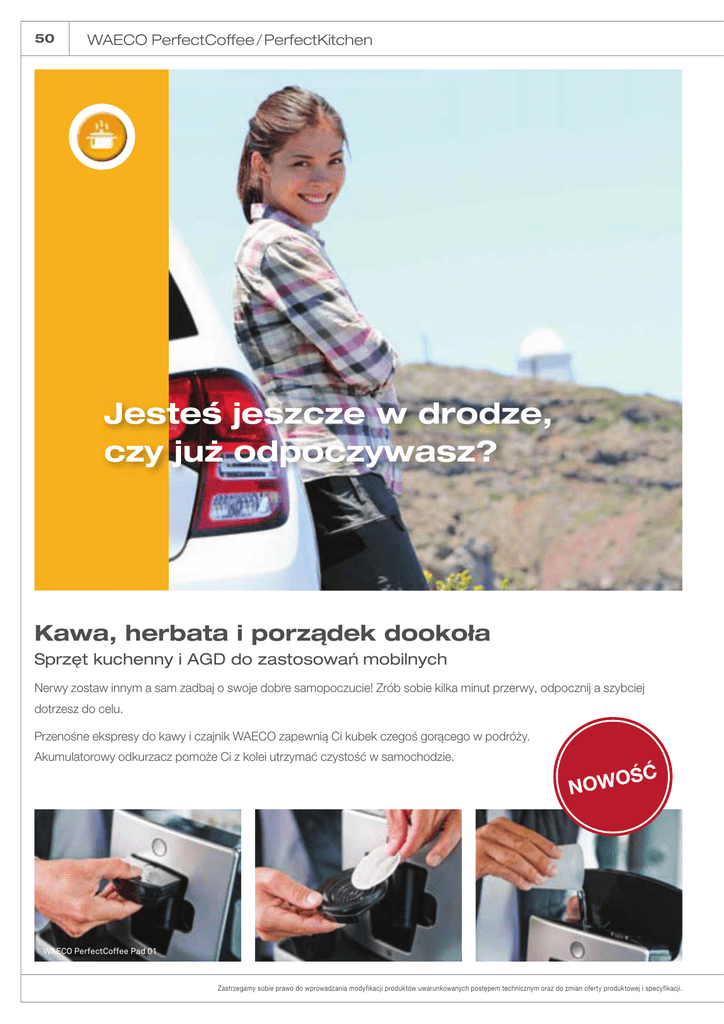 50 WAECO PerfectCoffee / PerfectKitchen

Jesteś jeszcze w drodze, czy już odpoczywasz?

Kawa, herbata i porządek dookoła

Sprzęt kuchenny i AGD do zastosowań mobilnych

Nerwy zostaw innym a sam zadbaj o swoje dobre samopoczucie! Zrób sobie kilka minut przerwy, odpocznij a szybciej dotrzesz do celu.

Przenośne ekspresy do kawy i czajnik WAECO zapewnią Ci kubek czegoś gorącego w podróży. Akumulatorowy odkurzacz pomoże Ci z kolei utrzymać czystość w samochodzie.

NOWOŚĆ

WAECO PerfectCoffee Pad 01

Zastrzegamy sobie prawo do wprowadzania modyfikacji produktów uwarunkowanych postępem technicznym oraz do zmian oferty produktowej i specyfikacji.